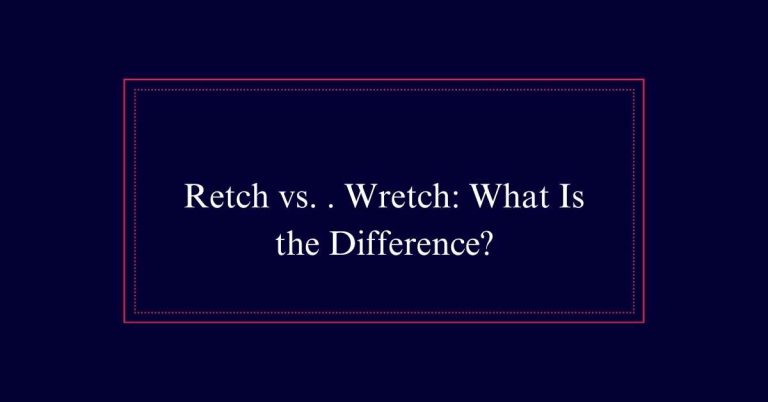 Retch vs. . Wretch: What Is the Difference?